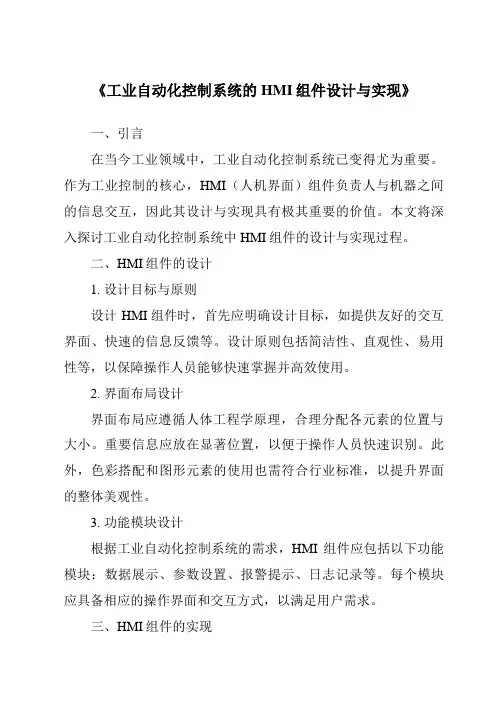 《工业自动化控制系统的 HMI 组件设计与实现》

一、引言

在当今工业领域中，工业自动化控制系统已变得尤为重要。作为工业控制的核心，HMI（人机界面）组件负责人与机器之间的信息交互，因此其设计与实现具有极其重要的价值。本文将深入探讨工业自动化控制系统中 HMI 组件的设计与实现过程。

二、HMI 组件的设计

1. 设计目标与原则

设计 HMI 组件时，首先应明确设计目标，如提供友好的交互界面、快速的信息反馈等。设计原则包括简洁性、直观性、易用性等，以保障操作人员能够快速掌握并高效使用。

2. 界面布局设计

界面布局应遵循人体工程学原理，合理分配各元素的位置与大小。重要信息应放在显著位置，以便于操作人员快速识别。此外，色彩搭配和图形元素的使用也需符合行业标准，以提升界面的整体美观性。

3. 功能模块设计

根据工业自动化控制系统的需求，HMI 组件应包括以下功能模块：数据展示、参数设置、报警提示、日志记录等。每个模块应具备相应的操作界面和交互方式，以满足用户需求。

三、HMI 组件的实现